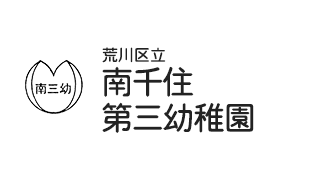 南三幼

荒川区立
南千住
第三幼稚園